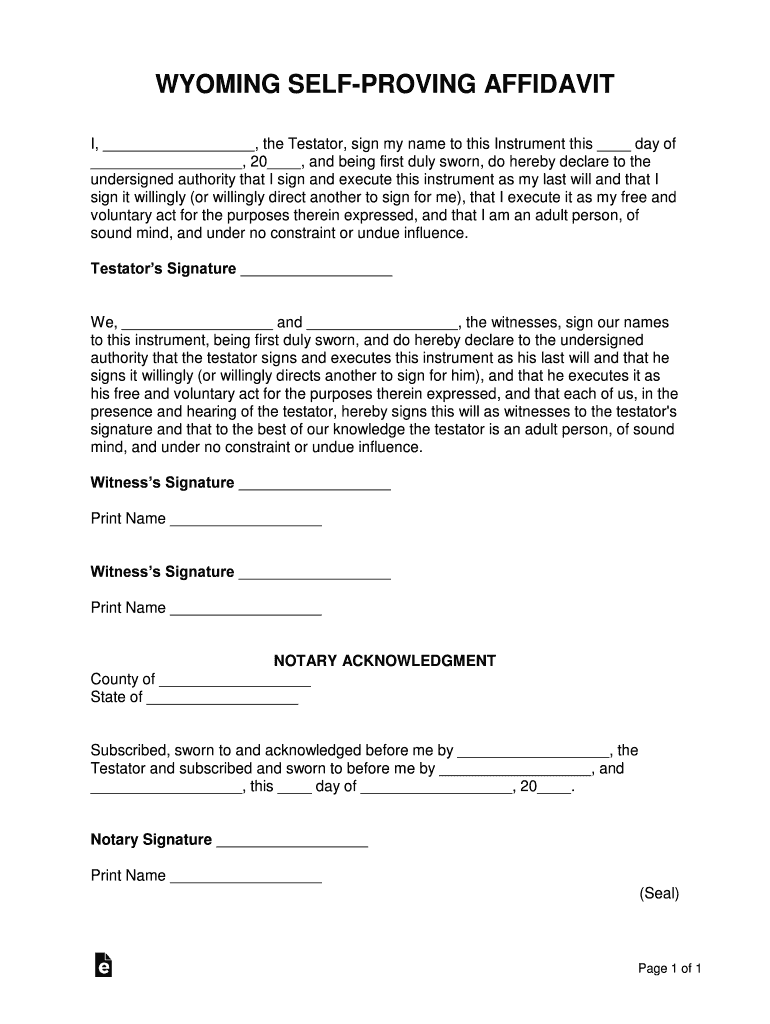 WYOMING SELF-PROVING AFFIDAVIT

I, __________________, the Testator, sign my name to this Instrument this ____ day of __________________, 20____, and being first duly sworn, do hereby declare to the undersigned authority that I sign and execute this instrument as my last will and that I sign it willingly (or willingly direct another to sign for me), that I execute it as my free and voluntary act for the purposes therein expressed, and that I am an adult person, of sound mind, and under no constraint or undue influence.

Testator's Signature __________________

We, __________________ and __________________, the witnesses, sign our names to this instrument, being first duly sworn, and do hereby declare to the undersigned authority that the testator signs and executes this instrument as his last will and that he signs it willingly (or willingly directs another to sign for him), and that he executes it as his free and voluntary act for the purposes therein expressed, and that each of us, in the presence and hearing of the testator, hereby signs this will as witnesses to the testator's signature and that to the best of our knowledge the testator is an adult person, of sound mind, and under no constraint or undue influence.

Witness's Signature __________________

Print Name __________________

Witness's Signature __________________

Print Name __________________

NOTARY ACKNOWLEDGMENT

County of __________________
State of __________________

Subscribed, sworn to and acknowledged before me by __________________, the Testator and subscribed and sworn to before me by __________________, and __________________, this ____ day of __________________, 20____.

Notary Signature __________________

Print Name __________________

(Seal)

Page 1 of 1